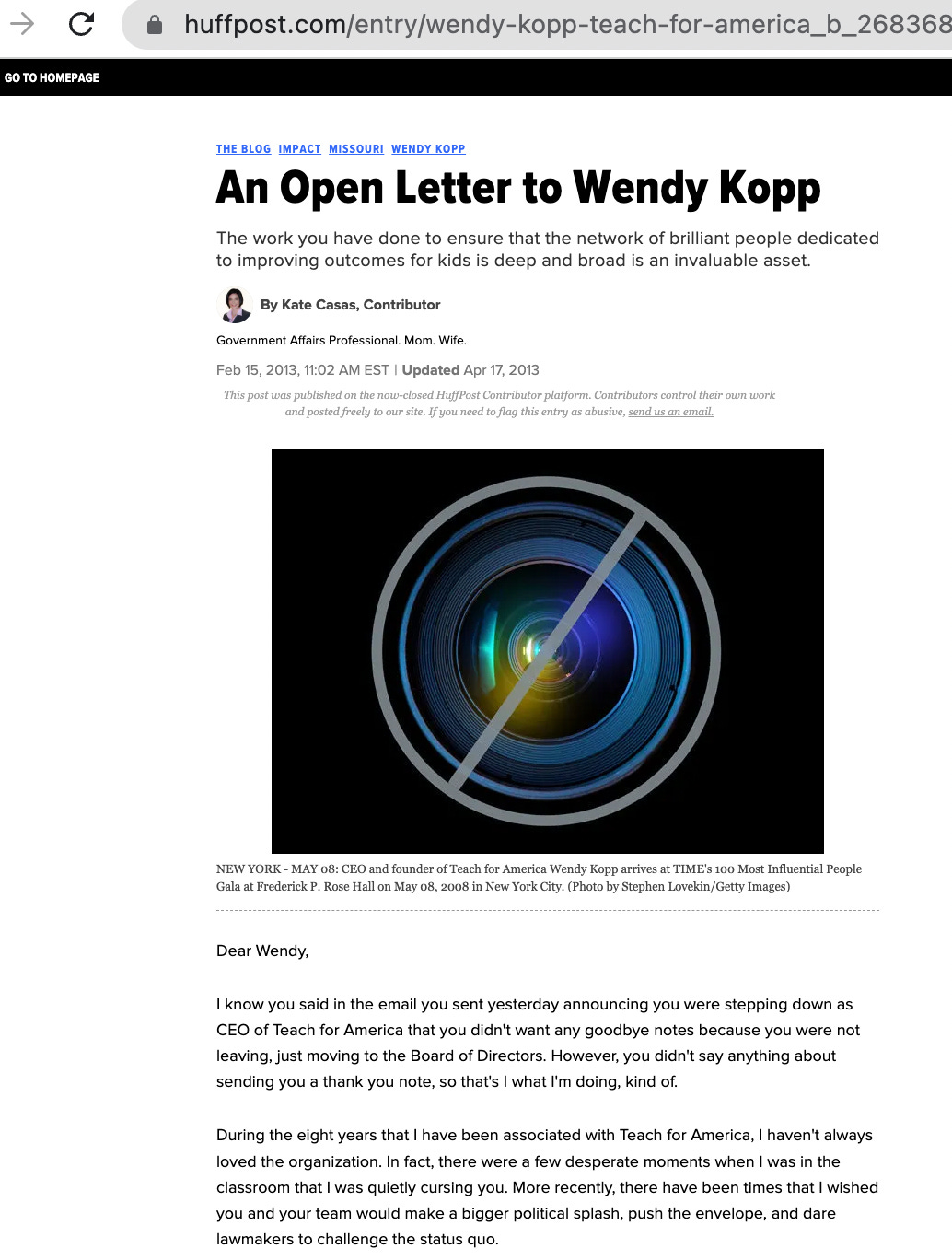 huffpost.com/entry/wendy-kopp-teach-for-america_b_268368

GO TO HOMEPAGE

THE BLOG IMPACT MISSOURI WENDY KOPP

An Open Letter to Wendy Kopp

The work you have done to ensure that the network of brilliant people dedicated to improving outcomes for kids is deep and broad is an invaluable asset.

By Kate Casas, Contributor

Government Affairs Professional. Mom. Wife.

Feb 15, 2013, 11:02 AM EST | Updated Apr 17, 2013

This post was published on the now-closed HuffPost Contributor platform. Contributors control their own work and posted freely to our site. If you need to flag this entry as abusive, send us an email.

NEW YORK - MAY 08: CEO and founder of Teach for America Wendy Kopp arrives at TIME's 100 Most Influential People Gala at Frederick P. Rose Hall on May 08, 2008 in New York City. (Photo by Stephen Lovekin/Getty Images)

Dear Wendy,

I know you said in the email you sent yesterday announcing you were stepping down as CEO of Teach for America that you didn't want any goodbye notes because you were not leaving, just moving to the Board of Directors. However, you didn't say anything about sending you a thank you note, so that's I what I'm doing, kind of.

During the eight years that I have been associated with Teach for America, I haven't always loved the organization. In fact, there were a few desperate moments when I was in the classroom that I was quietly cursing you. More recently, there have been times that I wished you and your team would make a bigger political splash, push the envelope, and dare lawmakers to challenge the status quo.